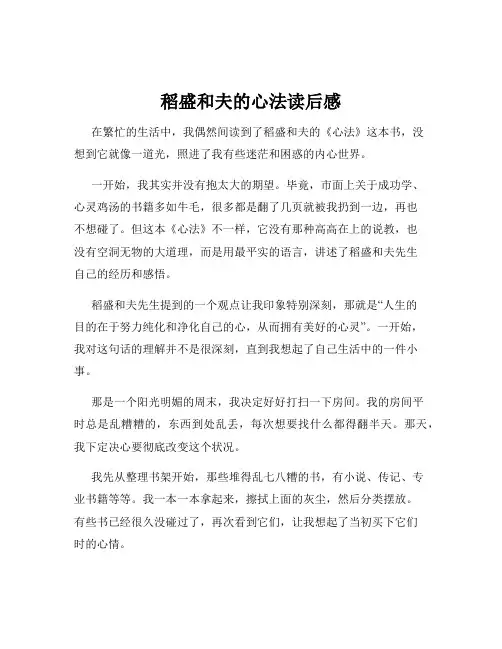 稻盛和夫的心法读后感

在繁忙的生活中，我偶然间读到了稻盛和夫的《心法》这本书，没想到它就像一道光，照进了我有些迷茫和困惑的内心世界。

一开始，我其实并没有抱太大的期望。毕竟，市面上关于成功学、心灵鸡汤的书籍多如牛毛，很多都是翻了几页就被我扔到一边，再也不想碰了。但这本《心法》不一样，它没有那种高高在上的说教，也没有空洞无物的大道理，而是用最平实的语言，讲述了稻盛和夫先生自己的经历和感悟。

稻盛和夫先生提到的一个观点让我印象特别深刻，那就是“人生的目的在于努力纯化和净化自己的心，从而拥有美好的心灵”。一开始，我对这句话的理解并不是很深刻，直到我想起了自己生活中的一件小事。

那是一个阳光明媚的周末，我决定好好打扫一下房间。我的房间平时总是乱糟糟的，东西到处乱丢，每次想要找什么都得翻半天。那天，我下定决心要彻底改变这个状况。

我先从整理书架开始，那些堆得乱七八糟的书，有小说、传记、专业书籍等等。我一本一本拿起来，擦拭上面的灰尘，然后分类摆放。有些书已经很久没碰过了，再次看到它们，让我想起了当初买下它们时的心情。